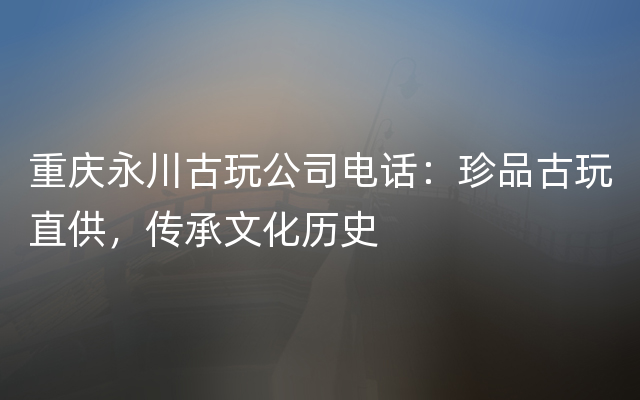 重庆永川古玩公司电话：珍品古玩直供，传承文化历史